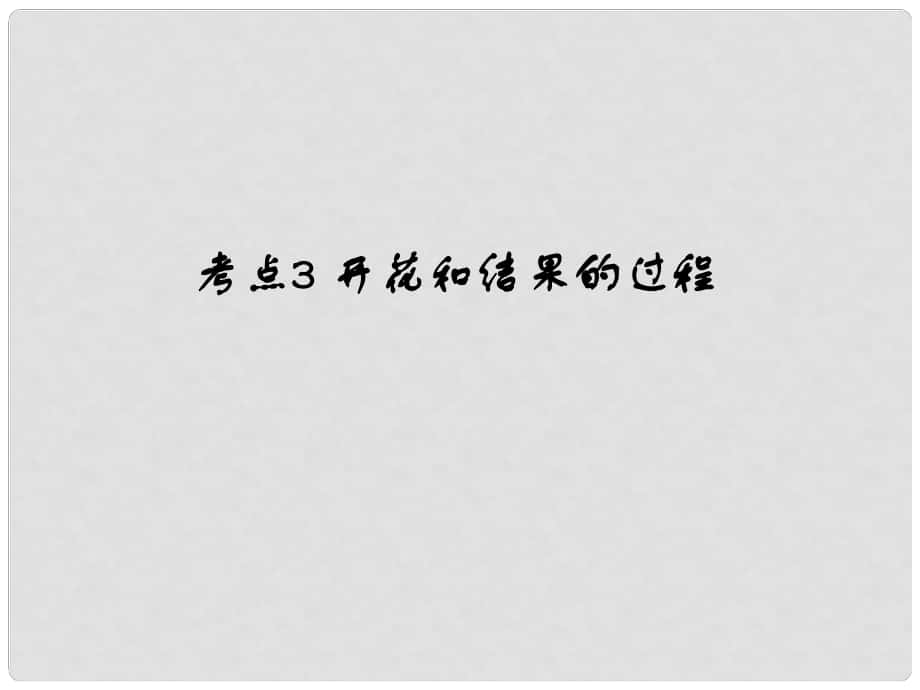 考点3 开花和结果的过程